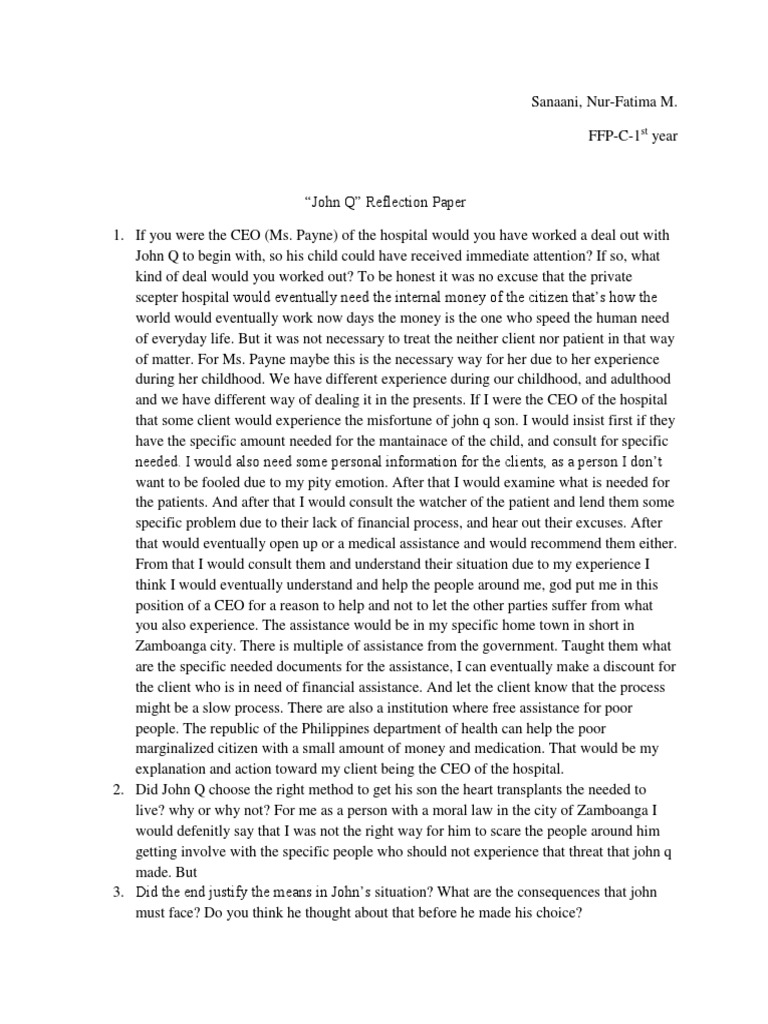 Sanaani, Nur-Fatima M.

FFP-C-1$^{st}$ year

“John Q” Reflection Paper

1. If you were the CEO (Ms. Payne) of the hospital would you have worked a deal out with John Q to begin with, so his child could have received immediate attention? If so, what kind of deal would you worked out? To be honest it was no excuse that the private scepter hospital would eventually need the internal money of the citizen that’s how the world would eventually work now days the money is the one who speed the human need of everyday life. But it was not necessary to treat the neither client nor patient in that way of matter. For Ms. Payne maybe this is the necessary way for her due to her experience during her childhood. We have different experience during our childhood, and adulthood and we have different way of dealing it in the presents. If I were the CEO of the hospital that some client would experience the misfortune of john q son. I would insist first if they have the specific amount needed for the mantainace of the child, and consult for specific needed. I would also need some personal information for the clients, as a person I don’t want to be fooled due to my pity emotion. After that I would examine what is needed for the patients. And after that I would consult the watcher of the patient and lend them some specific problem due to their lack of financial process, and hear out their excuses. After that would eventually open up or a medical assistance and would recommend them either. From that I would consult them and understand their situation due to my experience I think I would eventually understand and help the people around me, god put me in this position of a CEO for a reason to help and not to let the other parties suffer from what you also experience. The assistance would be in my specific home town in short in Zamboanga city. There is multiple of assistance from the government. Taught them what are the specific needed documents for the assistance, I can eventually make a discount for the client who is in need of financial assistance. And let the client know that the process might be a slow process. There are also a institution where free assistance for poor people. The republic of the Philippines department of health can help the poor marginalized citizen with a small amount of money and medication. That would be my explanation and action toward my client being the CEO of the hospital.
2. Did John Q choose the right method to get his son the heart transplants the needed to live? why or why not? For me as a person with a moral law in the city of Zamboanga I would defenitly say that I was not the right way for him to scare the people around him getting involve with the specific people who should not experience that threat that john q made. But
3. Did the end justify the means in John’s situation? What are the consequences that john must face? Do you think he thought about that before he made his choice?